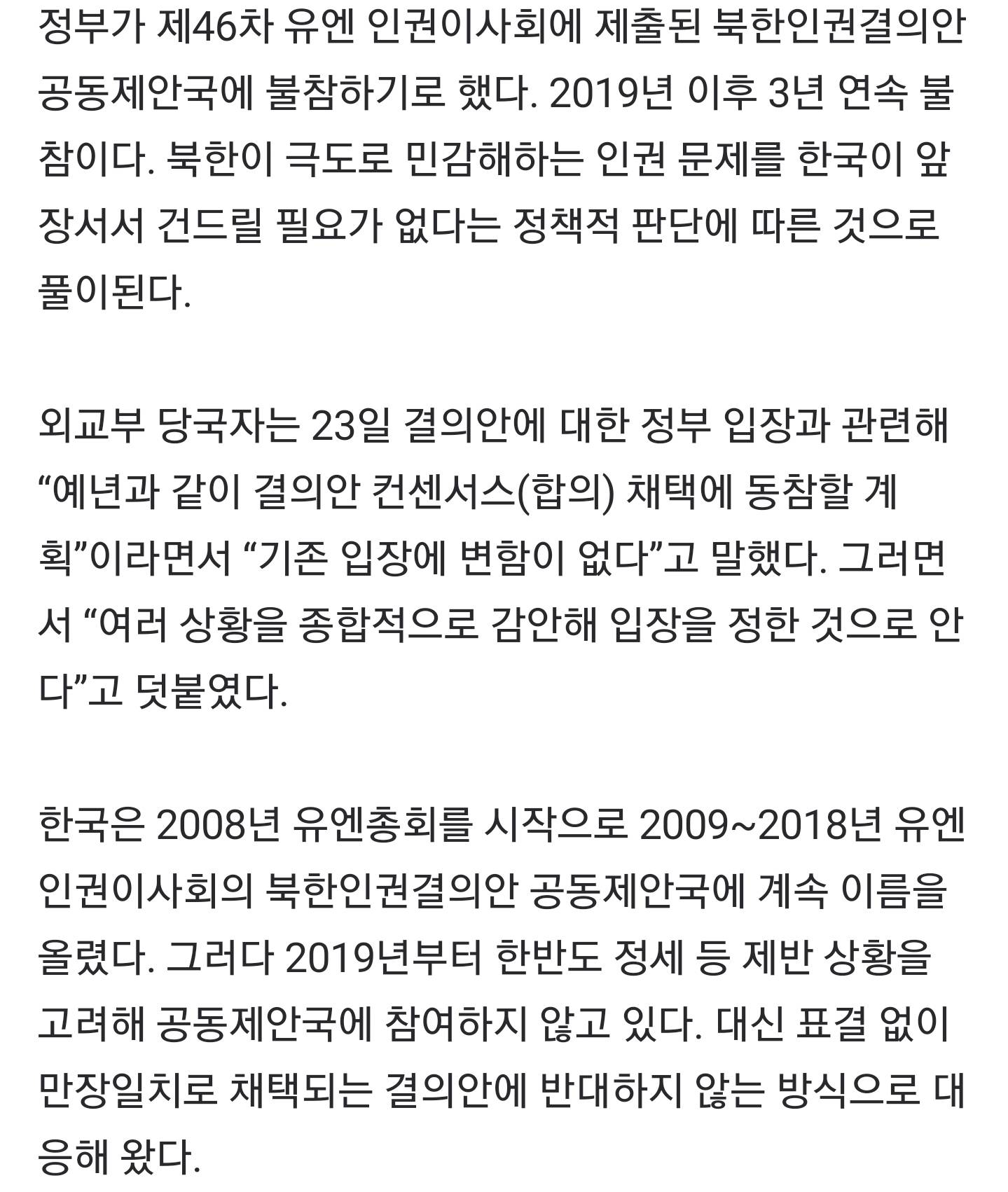 정부가 제46차 유엔 인권이사회에 제출된 북한인권결의안 공동제안국에 불참하기로 했다. 2019년 이후 3년 연속 불참이다. 북한이 극도로 민감해하는 인권 문제를 한국이 앞장서서 건드릴 필요가 없다는 정책적 판단에 따른 것으로 풀이된다.

외교부 당국자는 23일 결의안에 대한 정부 입장과 관련해 “예년과 같이 결의안 컨센서스(합의) 채택에 동참할 계획”이라면서 “기존 입장에 변함이 없다”고 말했다. 그러면서 “여러 상황을 종합적으로 감안해 입장을 정한 것으로 안다”고 덧붙였다.

한국은 2008년 유엔총회를 시작으로 2009~2018년 유엔 인권이사회의 북한인권결의안 공동제안국에 계속 이름을 올렸다. 그러다 2019년부터 한반도 정세 등 제반 상황을 고려해 공동제안국에 참여하지 않고 있다. 대신 표결 없이 만장일치로 채택되는 결의안에 반대하지 않는 방식으로 대응해 왔다.